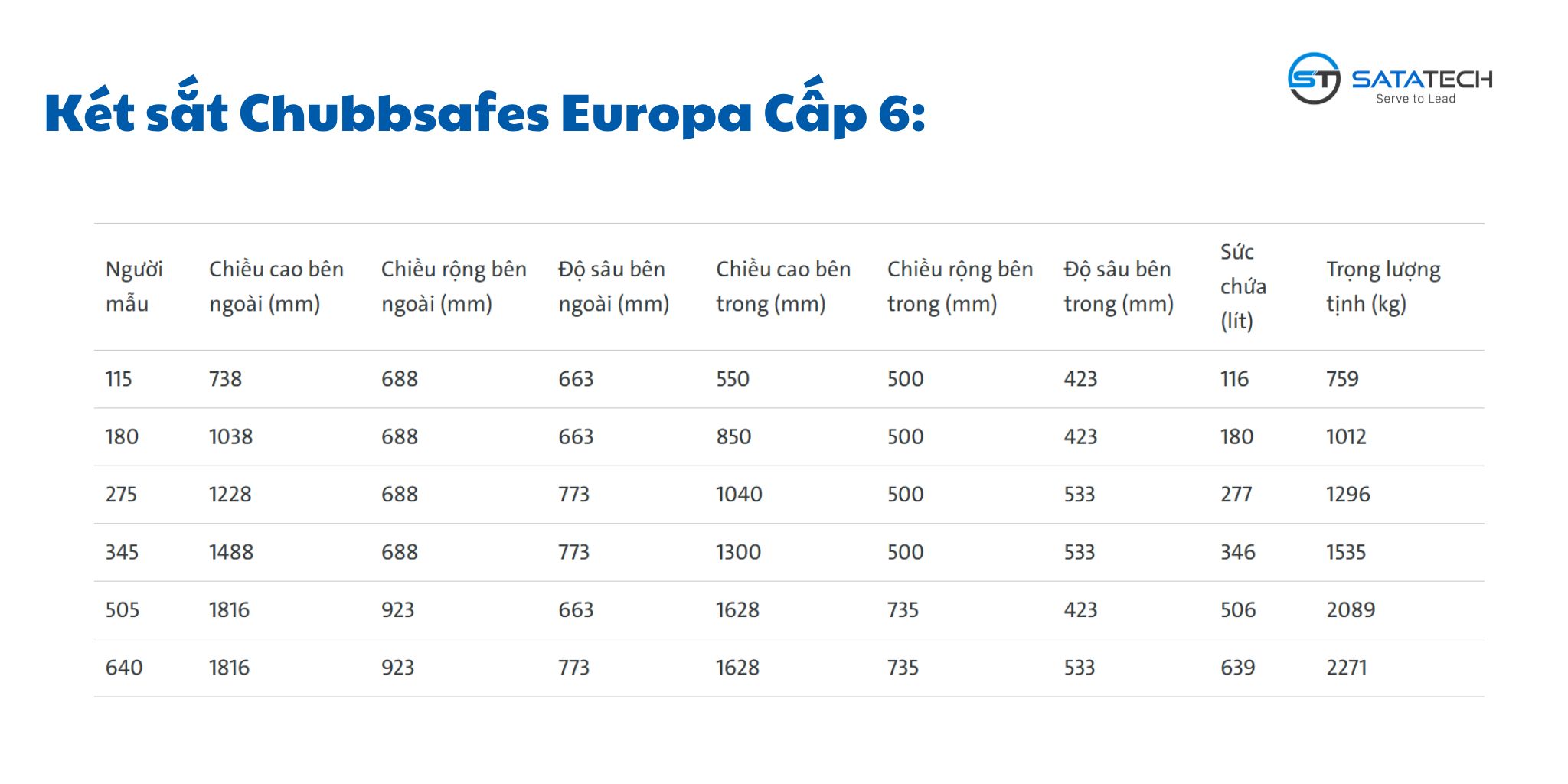 Két sắt Chubbsafes Europa Cấp 6:

ST SATATECH
Serve to Lead

| Người mẫu | Chiều cao bên ngoài (mm) | Chiều rộng bên ngoài (mm) | Độ sâu bên ngoài (mm) | Chiều cao bên trong (mm) | Chiều rộng bên trong (mm) | Độ sâu bên trong (mm) | Sức chứa (lít) | Trọng lượng tịnh (kg) |
|---|---|---|---|---|---|---|---|---|
| 115 | 738 | 688 | 663 | 550 | 500 | 423 | 116 | 759 |
| 180 | 1038 | 688 | 663 | 850 | 500 | 423 | 180 | 1012 |
| 275 | 1228 | 688 | 773 | 1040 | 500 | 533 | 277 | 1296 |
| 345 | 1488 | 688 | 773 | 1300 | 500 | 533 | 346 | 1535 |
| 505 | 1816 | 923 | 663 | 1628 | 735 | 423 | 506 | 2089 |
| 640 | 1816 | 923 | 773 | 1628 | 735 | 533 | 639 | 2271 |